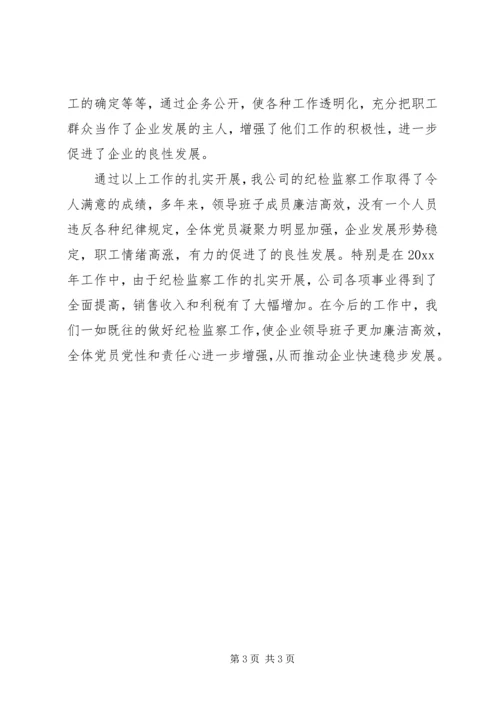 工的确定等等，通过企务公开，使各种工作透明化，充分把职工群众当作了企业发展的主人，增强了他们工作的积极性，进一步促进了企业的良性发展。

通过以上工作的扎实开展，我公司的纪检监察工作取得了令人满意的成绩，多年来，领导班子成员廉洁高效，没有一个人员违反各种纪律规定，全体党员凝聚力明显加强，企业发展形势稳定，职工情绪高涨，有力的促进了的良性发展。特别是在20xx年工作中，由于纪检监察工作的扎实开展，公司各项事业得到了全面提高，销售收入和利税有了大幅增加。在今后的工作中，我们一如既往的做好纪检监察工作，使企业领导班子更加廉洁高效，全体党员党性和责任心进一步增强，从而推动企业快速稳步发展。

第3页 共3页